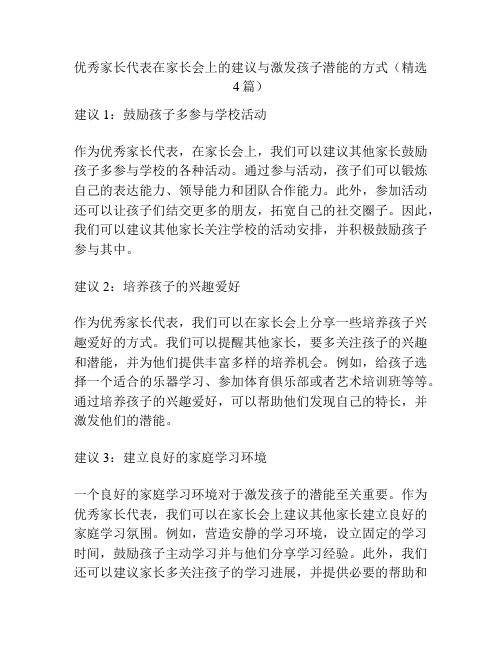 优秀家长代表在家长会上的建议与激发孩子潜能的方式（精选4篇）

建议1：鼓励孩子多参与学校活动

作为优秀家长代表，在家长会上，我们可以建议其他家长鼓励孩子多参与学校的各种活动。通过参与活动，孩子们可以锻炼自己的表达能力、领导能力和团队合作能力。此外，参加活动还可以让孩子们结交更多的朋友，拓宽自己的社交圈子。因此，我们可以建议其他家长关注学校的活动安排，并积极鼓励孩子参与其中。

建议2：培养孩子的兴趣爱好

作为优秀家长代表，我们可以在家长会上分享一些培养孩子兴趣爱好的方式。我们可以提醒其他家长，要多关注孩子的兴趣和潜能，并为他们提供丰富多样的培养机会。例如，给孩子选择一个适合的乐器学习、参加体育俱乐部或者艺术培训班等等。通过培养孩子的兴趣爱好，可以帮助他们发现自己的特长，并激发他们的潜能。

建议3：建立良好的家庭学习环境

一个良好的家庭学习环境对于激发孩子的潜能至关重要。作为优秀家长代表，我们可以在家长会上建议其他家长建立良好的家庭学习氛围。例如，营造安静的学习环境，设立固定的学习时间，鼓励孩子主动学习并与他们分享学习经验。此外，我们还可以建议家长多关注孩子的学习进展，并提供必要的帮助和